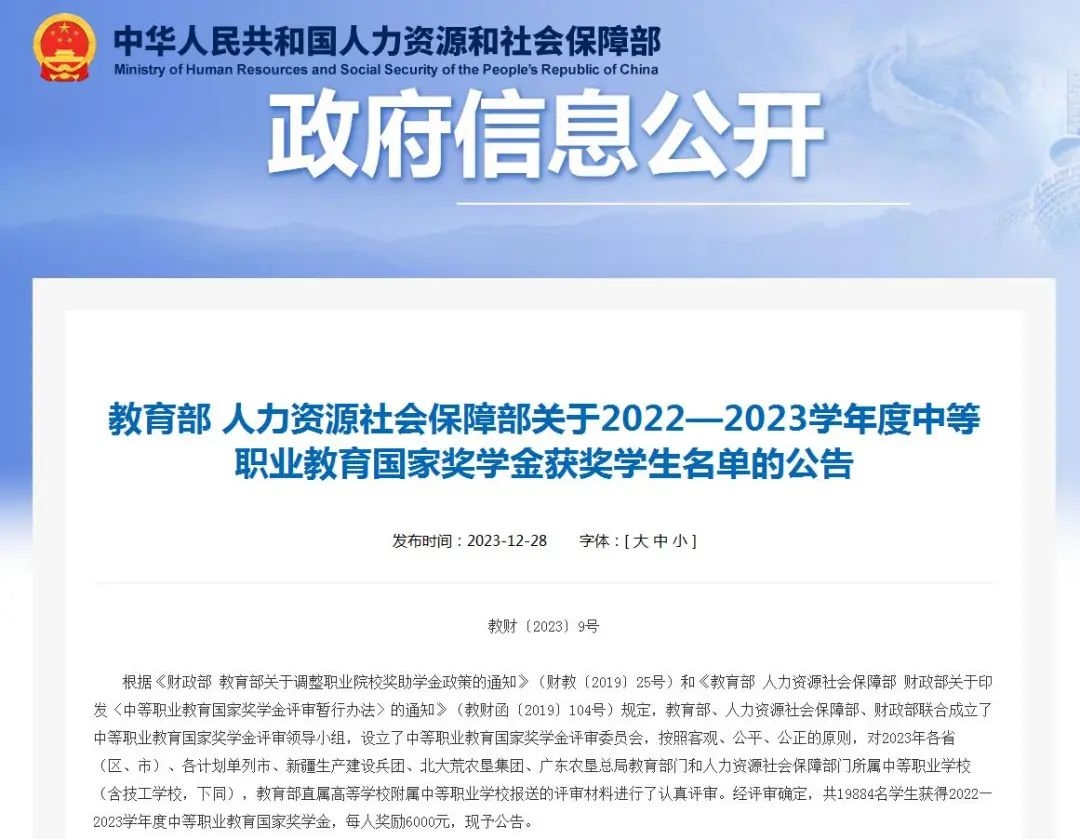 中华人民共和国人力资源和社会保障部
Ministry of Human Resources and Social Security of the People's Republic of China

政府信息公开

教育部 人力资源社会保障部关于2022—2023学年度中等职业教育国家奖学金获奖学生名单的公告

发布时间：2023-12-28　　字体：[ 大 中 小 ]

教财〔2023〕9号

根据《财政部 教育部关于调整职业院校奖助学金政策的通知》（财教〔2019〕25号）和《教育部 人力资源社会保障部 财政部关于印发〈中等职业教育国家奖学金评审暂行办法〉的通知》（教财函〔2019〕104号）规定，教育部、人力资源社会保障部、财政部联合成立了中等职业教育国家奖学金评审领导小组，设立了中等职业教育国家奖学金评审委员会，按照客观、公平、公正的原则，对2023年各省（区、市）、各计划单列市、新疆生产建设兵团、北大荒农垦集团、广东农垦总局教育部门和人力资源社会保障部门所属中等职业学校（含技工学校，下同），教育部直属高等学校附属中等职业学校报送的评审材料进行了认真评审。经评审确定，共19884名学生获得2022—2023学年度中等职业教育国家奖学金，每人奖励6000元，现予公告。